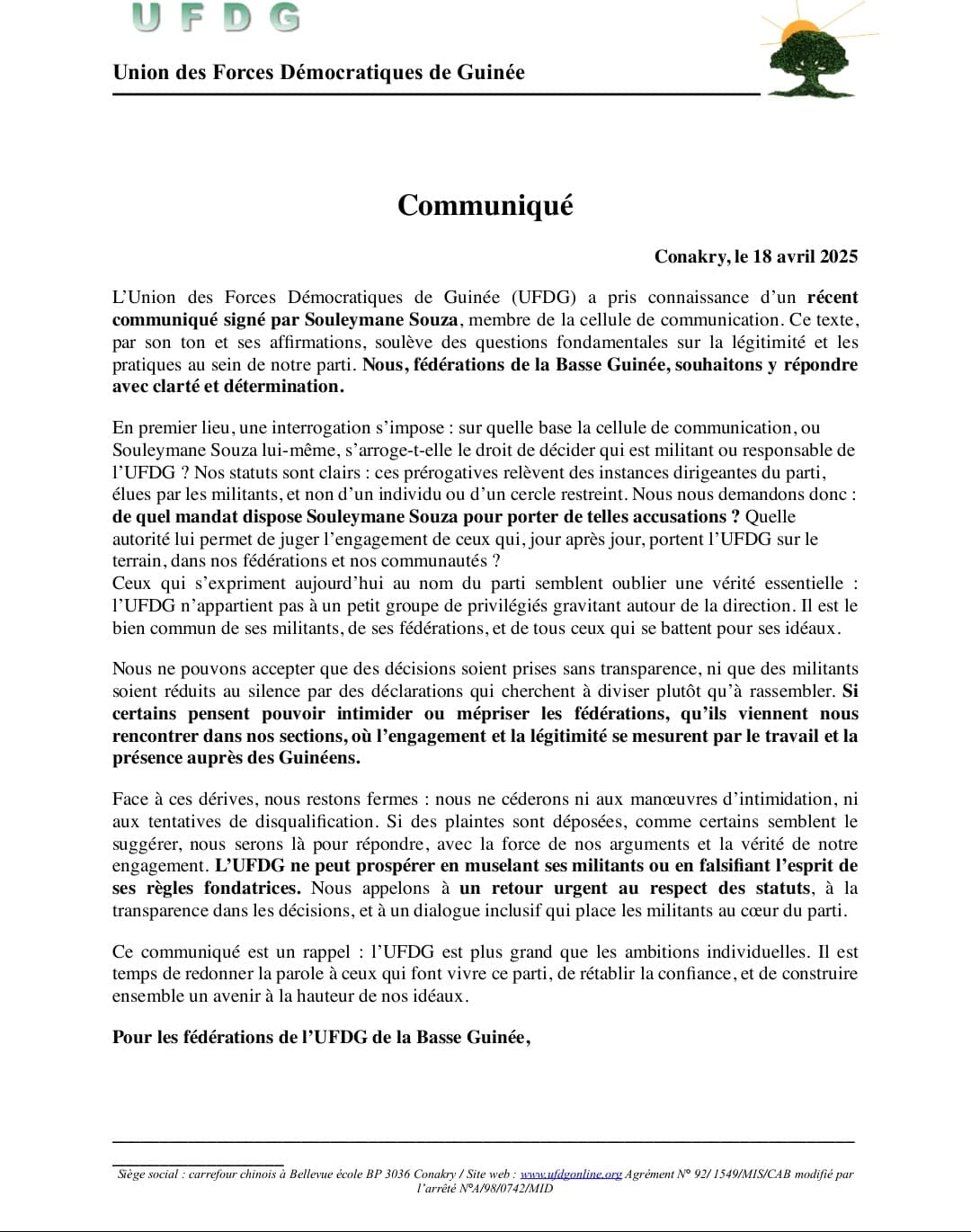 UFDG

Union des Forces Démocratiques de Guinée

Communiqué

Conakry, le 18 avril 2025

L'Union des Forces Démocratiques de Guinée (UFDG) a pris connaissance d'un récent communiqué signé par Souleymane Souza, membre de la cellule de communication. Ce texte, par son ton et ses affirmations, soulève des questions fondamentales sur la légitimité et les pratiques au sein de notre parti. Nous, fédérations de la Basse Guinée, souhaitons y répondre avec clarté et détermination.

En premier lieu, une interrogation s'impose : sur quelle base la cellule de communication, ou Souleymane Souza lui-même, s'arroge-t-elle le droit de décider qui est militant ou responsable de l'UFDG ? Nos statuts sont clairs : ces prérogatives relèvent des instances dirigeantes du parti, élues par les militants, et non d'un individu ou d'un cercle restreint. Nous nous demandons donc : de quel mandat dispose Souleymane Souza pour porter de telles accusations ? Quelle autorité lui permet de juger l'engagement de ceux qui, jour après jour, portent l'UFDG sur le terrain, dans nos fédérations et nos communautés ?
Ceux qui s'expriment aujourd'hui au nom du parti semblent oublier une vérité essentielle : l'UFDG n'appartient pas à un petit groupe de privilégiés gravitant autour de la direction. Il est le bien commun de ses militants, de ses fédérations, et de tous ceux qui se battent pour ses idéaux.

Nous ne pouvons accepter que des décisions soient prises sans transparence, ni que des militants soient réduits au silence par des déclarations qui cherchent à diviser plutôt qu'à rassembler. Si certains pensent pouvoir intimider ou mépriser les fédérations, qu'ils viennent nous rencontrer dans nos sections, où l'engagement et la légitimité se mesurent par le travail et la présence auprès des Guinéens.

Face à ces dérives, nous restons fermes : nous ne céderons ni aux manœuvres d'intimidation, ni aux tentatives de disqualification. Si des plaintes sont déposées, comme certains semblent le suggérer, nous serons là pour répondre, avec la force de nos arguments et la vérité de notre engagement. L'UFDG ne peut prospérer en muselant ses militants ou en falsifiant l'esprit de ses règles fondatrices. Nous appelons à un retour urgent au respect des statuts, à la transparence dans les décisions, et à un dialogue inclusif qui place les militants au cœur du parti.

Ce communiqué est un rappel : l'UFDG est plus grand que les ambitions individuelles. Il est temps de redonner la parole à ceux qui font vivre ce parti, de rétablir la confiance, et de construire ensemble un avenir à la hauteur de nos idéaux.

Pour les fédérations de l'UFDG de la Basse Guinée,

Siège social : carrefour chinois à Bellevue école BP 3036 Conakry / Site web : www.ufdgonline.org Agrément N° 92/ 1549/MIS/CAB modifié par l'arrêté N°A/98/0742/MID